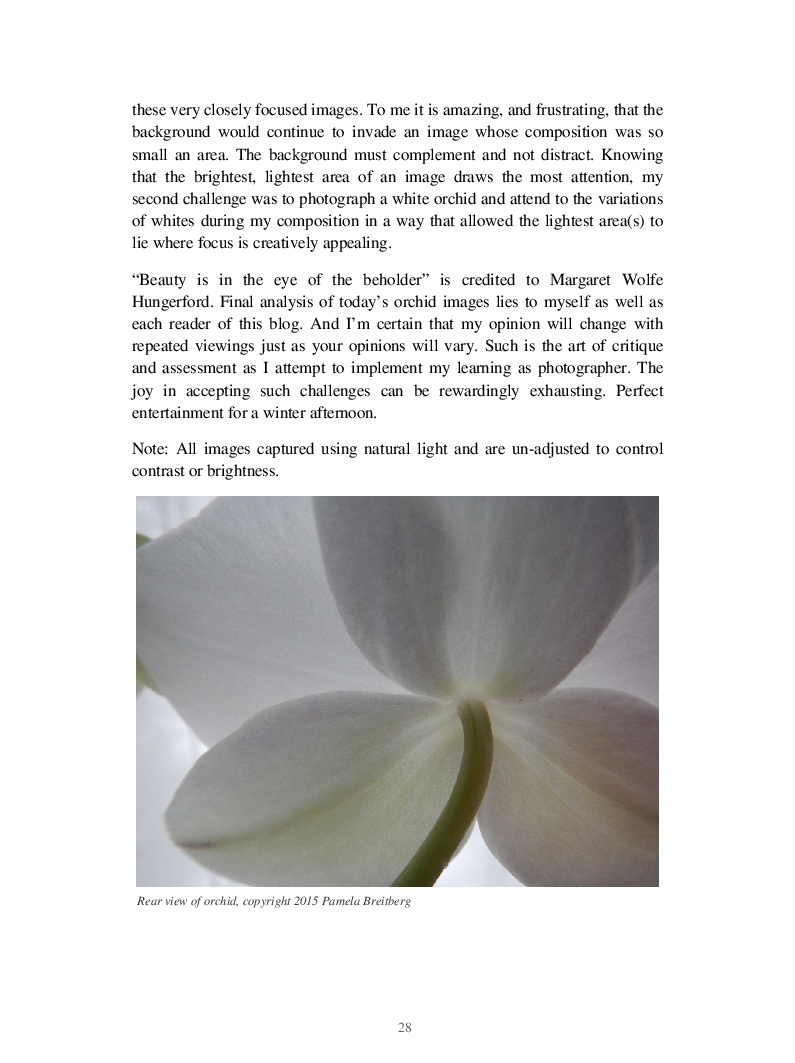 these very closely focused images. To me it is amazing, and frustrating, that the background would continue to invade an image whose composition was so small an area. The background must complement and not distract. Knowing that the brightest, lightest area of an image draws the most attention, my second challenge was to photograph a white orchid and attend to the variations of whites during my composition in a way that allowed the lightest area(s) to lie where focus is creatively appealing.

“Beauty is in the eye of the beholder” is credited to Margaret Wolfe Hungerford. Final analysis of today’s orchid images lies to myself as well as each reader of this blog. And I’m certain that my opinion will change with repeated viewings just as your opinions will vary. Such is the art of critique and assessment as I attempt to implement my learning as photographer. The joy in accepting such challenges can be rewardingly exhausting. Perfect entertainment for a winter afternoon.

Note: All images captured using natural light and are un-adjusted to control contrast or brightness.

Rear view of orchid, copyright 2015 Pamela Breitberg

28